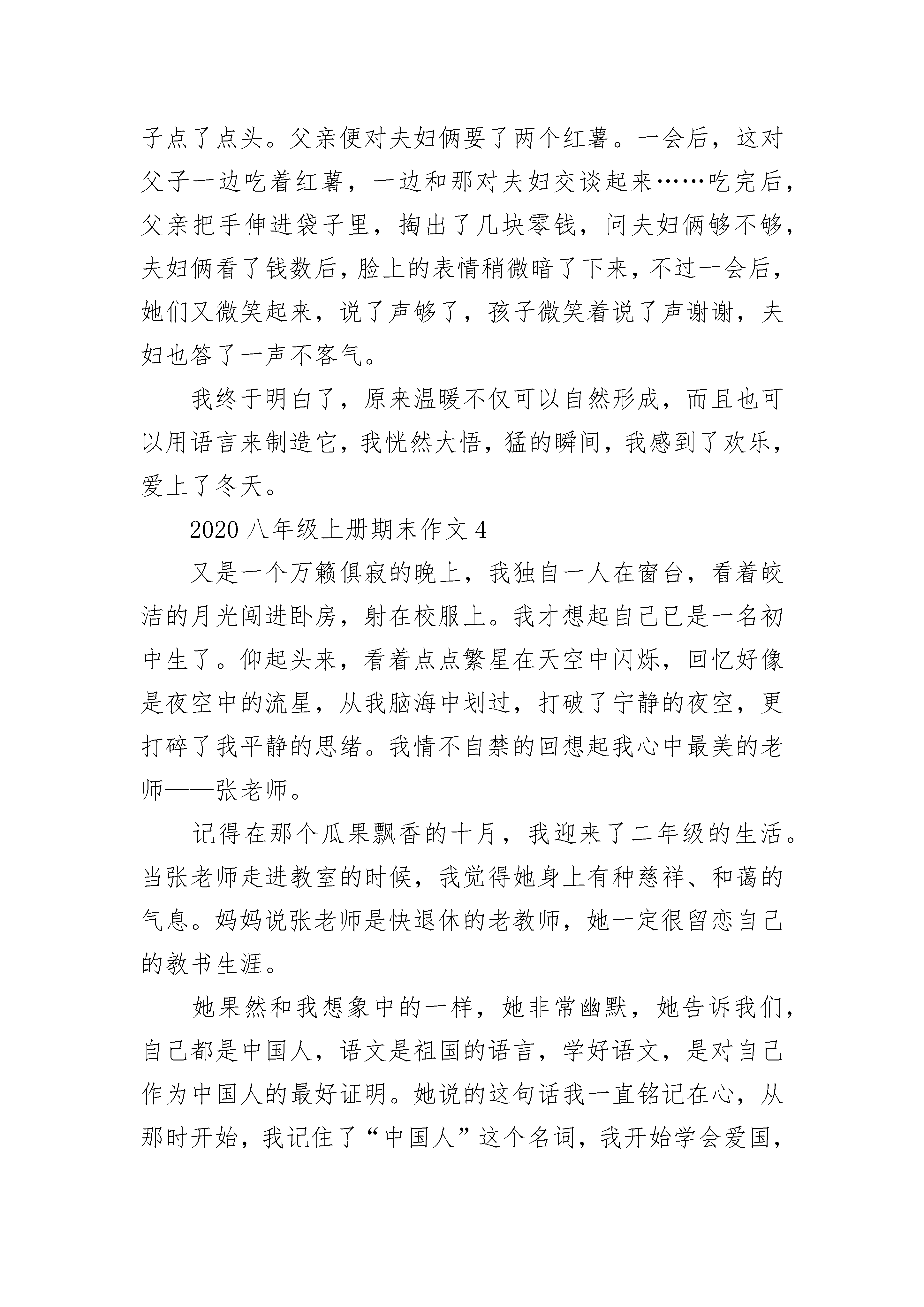 子点了点头。父亲便对夫妇俩要了两个红薯。一会后，这对父子一边吃着红薯，一边和那对夫妇交谈起来……吃完后，父亲把手伸进袋子里，掏出了几块零钱，问夫妇俩够不够，夫妇俩看了钱数后，脸上的表情稍微暗了下来，不过一会后，她们又微笑起来，说了声够了，孩子微笑着说了声谢谢，夫妇也答了一声不客气。

我终于明白了，原来温暖不仅可以自然形成，而且也可以用语言来制造它，我恍然大悟，猛的瞬间，我感到了欢乐，爱上了冬天。

2020 八年级上册期末作文 4

又是一个万籁俱寂的晚上，我独自一人在窗台，看着皎洁的月光闯进卧房，射在校服上。我才想起自己已是一名初中生了。仰起头来，看着点点繁星在天空中闪烁，回忆好像是夜空中的流星，从我脑海中划过，打破了宁静的夜空，更打碎了我平静的思绪。我情不自禁的回想起我心中最美的老师——张老师。

记得在那个瓜果飘香的十月，我迎来了二年级的生活。当张老师走进教室的时候，我觉得她身上有种慈祥、和蔼的气息。妈妈说张老师是快退休的老教师，她一定很留恋自己的教书生涯。

她果然和我想象中的一样，她非常幽默，她告诉我们，自己都是中国人，语文是祖国的语言，学好语文，是对自己作为中国人的最好证明。她说的这句话我一直铭记在心，从那时开始，我记住了“中国人”这个名词，我开始学会爱国，